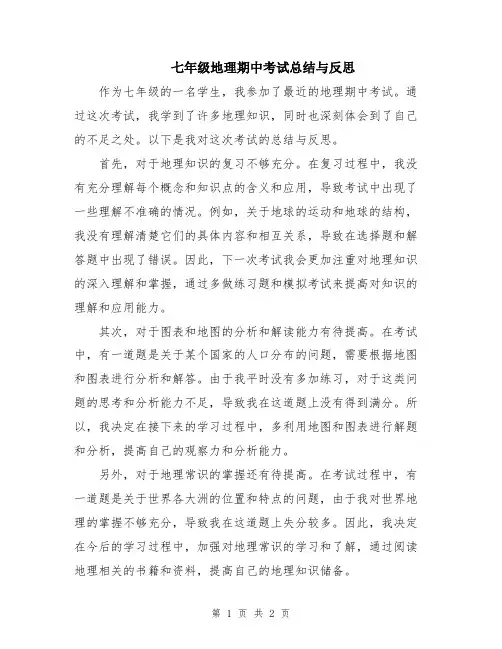 七年级地理期中考试总结与反思

作为七年级的一名学生，我参加了最近的地理期中考试。通过这次考试，我学到了许多地理知识，同时也深刻体会到了自己的不足之处。以下是我对这次考试的总结与反思。

首先，对于地理知识的复习不够充分。在复习过程中，我没有充分理解每个概念和知识点的含义和应用，导致考试中出现了一些理解不准确的情况。例如，关于地球的运动和地球的结构，我没有理解清楚它们的具体内容和相互关系，导致在选择题和解答题中出现了错误。因此，下一次考试我会更加注重对地理知识的深入理解和掌握，通过多做练习题和模拟考试来提高对知识的理解和应用能力。

其次，对于图表和地图的分析和解读能力有待提高。在考试中，有一道题是关于某个国家的人口分布的问题，需要根据地图和图表进行分析和解答。由于我平时没有多加练习，对于这类问题的思考和分析能力不足，导致我在这道题上没有得到满分。所以，我决定在接下来的学习过程中，多利用地图和图表进行解题和分析，提高自己的观察力和分析能力。

另外，对于地理常识的掌握还有待提高。在考试过程中，有一道题是关于世界各大洲的位置和特点的问题，由于我对世界地理的掌握不够充分，导致我在这道题上失分较多。因此，我决定在今后的学习过程中，加强对地理常识的学习和了解，通过阅读地理相关的书籍和资料，提高自己的地理知识储备。

第 1 页 共 2 页